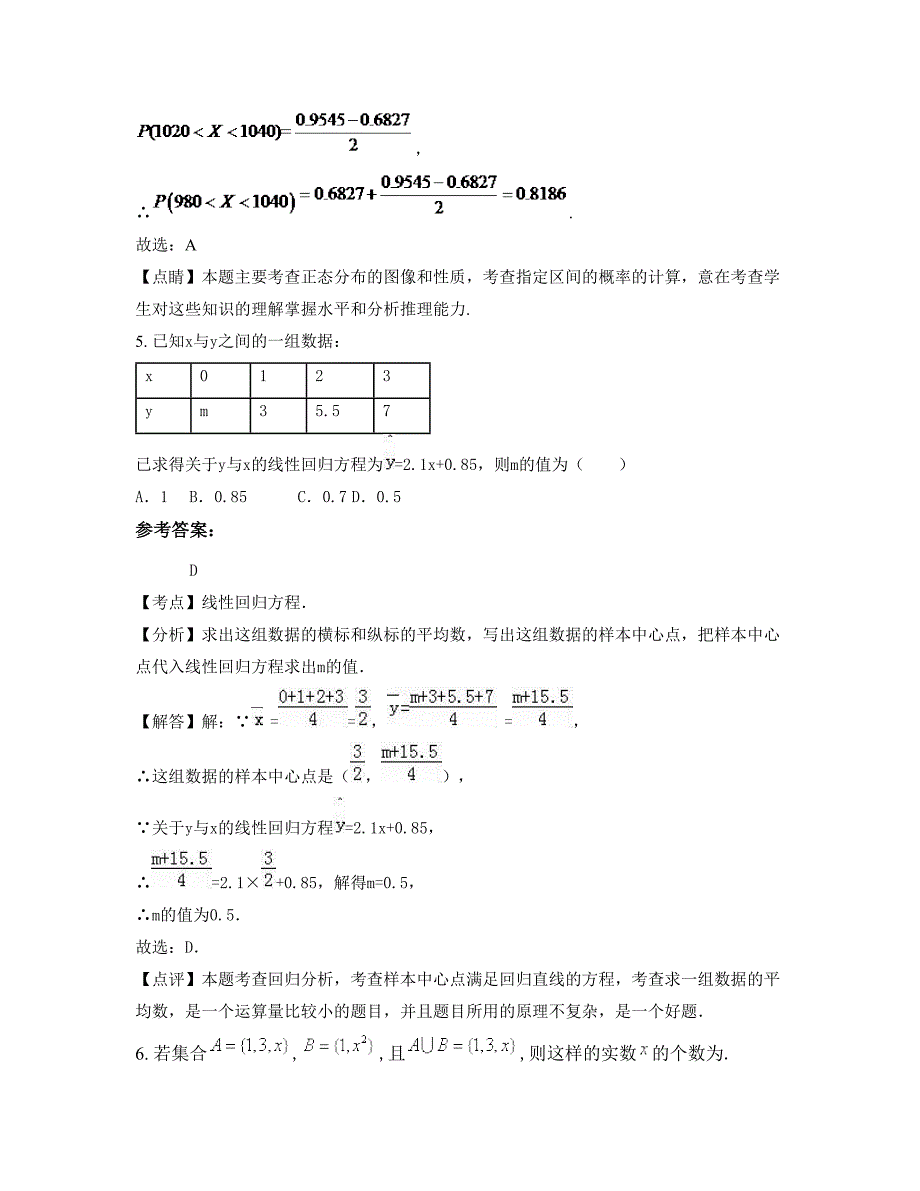 $P(1020<X<1040)=\frac{0.9545-0.6827}{2}$,

$\therefore P(980<X<1040)=0.6827+\frac{0.9545-0.6827}{2}=0.8186$.

故选：A

【点睛】本题主要考查正态分布的图像和性质，考查指定区间的概率的计算，意在考查学生对这些知识的理解掌握水平和分析推理能力.

5. 已知x与y之间的一组数据：

| x | 0 | 1 | 2 | 3 |
|---|---|---|---|---|
| y | m | 3 | 5.5 | 7 |

已求得关于y与x的线性回归方程为$\hat{y}$=2.1x+0.85，则m的值为（　　）

A. 1　B. 0.85　　C. 0.7 D. 0.5

参考答案：

D

【考点】线性回归方程.

【分析】求出这组数据的横标和纵标的平均数，写出这组数据的样本中心点，把样本中心点代入线性回归方程求出m的值.

【解答】解：∵$\overline{x}=\frac{0+1+2+3}{4}=\frac{3}{2}$，$\overline{y}=\frac{m+3+5.5+7}{4}=\frac{m+15.5}{4}$，

∴这组数据的样本中心点是（$\frac{3}{2}$，$\frac{m+15.5}{4}$），

∵关于y与x的线性回归方程$\hat{y}$=2.1x+0.85，

∴$\frac{m+15.5}{4}$=2.1×$\frac{3}{2}$+0.85，解得m=0.5，

∴m的值为0.5.

故选：D.

【点评】本题考查回归分析，考查样本中心点满足回归直线的方程，考查求一组数据的平均数，是一个运算量比较小的题目，并且题目所用的原理不复杂，是一个好题.

6. 若集合$A=\{1,3,x\}$，$B=\{1,x^2\}$，且$A\cup B=\{1,3,x\}$，则这样的实数$x$的个数为.